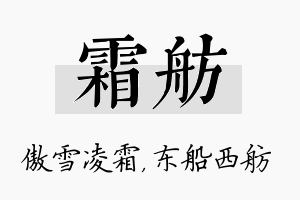 霜舫

傲雪凌霜，东船西舫